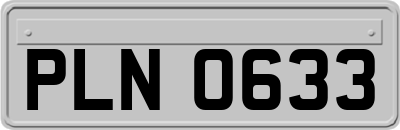 PLN 0633